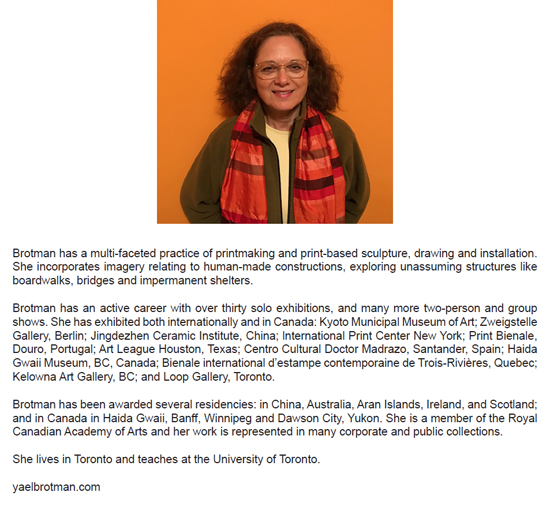 Brotman has a multi-faceted practice of printmaking and print-based sculpture, drawing and installation. She incorporates imagery relating to human-made constructions, exploring unassuming structures like boardwalks, bridges and impermanent shelters.

Brotman has an active career with over thirty solo exhibitions, and many more two-person and group shows. She has exhibited both internationally and in Canada: Kyoto Municipal Museum of Art; Zweigstelle Gallery, Berlin; Jingdezhen Ceramic Institute, China; International Print Center New York; Print Bienale, Douro, Portugal; Art League Houston, Texas; Centro Cultural Doctor Madrazo, Santander, Spain; Haida Gwaii Museum, BC, Canada; Bienale international d'estampe contemporaine de Trois-Rivières, Quebec; Kelowna Art Gallery, BC; and Loop Gallery, Toronto.

Brotman has been awarded several residencies: in China, Australia, Aran Islands, Ireland, and Scotland; and in Canada in Haida Gwaii, Banff, Winnipeg and Dawson City, Yukon. She is a member of the Royal Canadian Academy of Arts and her work is represented in many corporate and public collections.

She lives in Toronto and teaches at the University of Toronto.

yaelbrotman.com